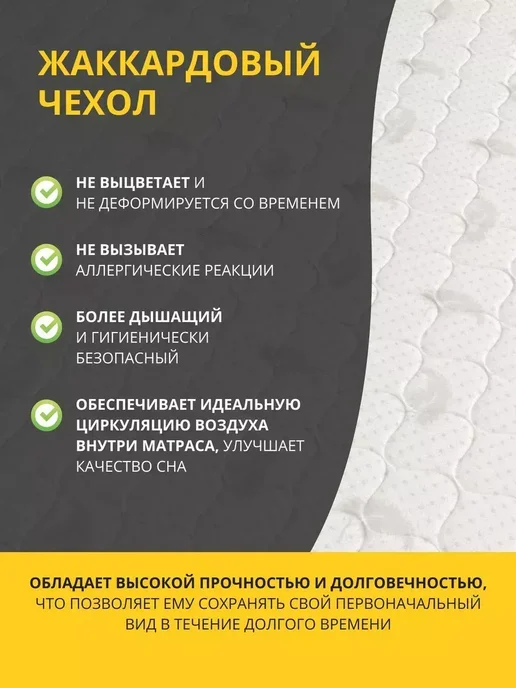 ЖАККАРДОВЫЙ ЧЕХОЛ

НЕ ВЫЦВЕТАЕТ И НЕ ДЕФОРМИРУЕТСЯ СО ВРЕМЕНЕМ

НЕ ВЫЗЫВАЕТ АЛЛЕРГИЧЕСКИЕ РЕАКЦИИ

БОЛЕЕ ДЫШАЩИЙ И ГИГИЕНИЧЕСКИ БЕЗОПАСНЫЙ

ОБЕСПЕЧИВАЕТ ИДЕАЛЬНУЮ ЦИРКУЛЯЦИЮ ВОЗДУХА ВНУТРИ МАТРАСА, УЛУЧШАЕТ КАЧЕСТВО СНА

ОБЛАДАЕТ ВЫСОКОЙ ПРОЧНОСТЬЮ И ДОЛГОВЕЧНОСТЬЮ, ЧТО ПОЗВОЛЯЕТ ЕМУ СОХРАНЯТЬ СВОЙ ПЕРВОНАЧАЛЬНЫЙ ВИД В ТЕЧЕНИЕ ДОЛГОГО ВРЕМЕНИ